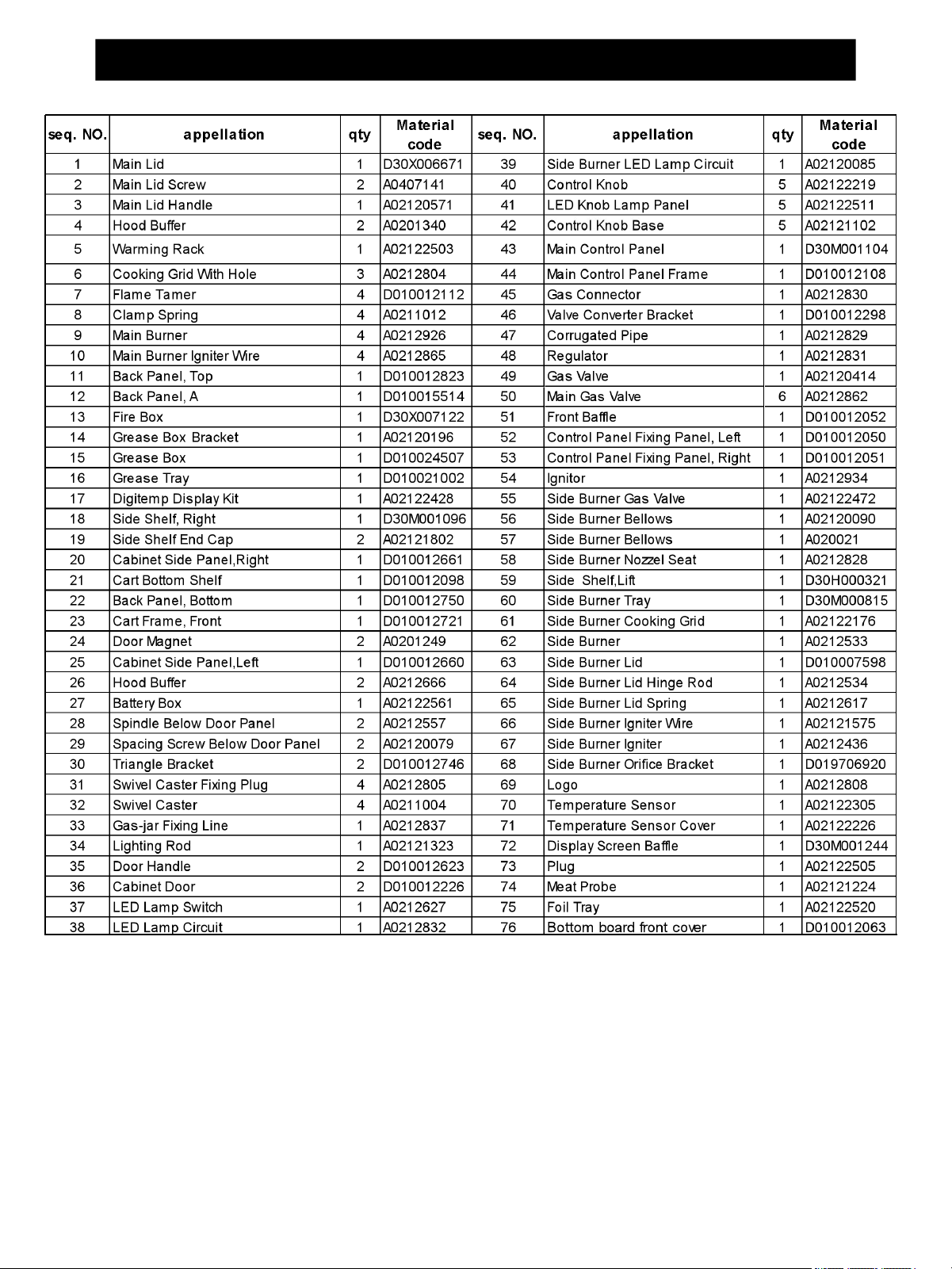 | seq. NO. | appellation | qty | Material code | seq. NO. | appellation | qty | Material code |
|---|---|---|---|---|---|---|---|
| 1 | Main Lid | 1 | D30X006671 | 39 | Side Burner LED Lamp Circuit | 1 | A02120085 |
| 2 | Main Lid Screw | 2 | A0407141 | 40 | Control Knob | 5 | A02122219 |
| 3 | Main Lid Handle | 1 | A02120571 | 41 | LED Knob Lamp Panel | 5 | A02122511 |
| 4 | Hood Buffer | 2 | A0201340 | 42 | Control Knob Base | 5 | A02121102 |
| 5 | Warming Rack | 1 | A02122503 | 43 | Main Control Panel | 1 | D30M001104 |
| 6 | Cooking Grid With Hole | 3 | A0212804 | 44 | Main Control Panel Frame | 1 | D010012108 |
| 7 | Flame Tamer | 4 | D010012112 | 45 | Gas Connector | 1 | A0212830 |
| 8 | Clamp Spring | 4 | A0211012 | 46 | Valve Converter Bracket | 1 | D010012298 |
| 9 | Main Burner | 4 | A0212926 | 47 | Corrugated Pipe | 1 | A0212829 |
| 10 | Main Burner Igniter Wire | 4 | A0212865 | 48 | Regulator | 1 | A0212831 |
| 11 | Back Panel, Top | 1 | D010012823 | 49 | Gas Valve | 1 | A02120414 |
| 12 | Back Panel, A | 1 | D010015514 | 50 | Main Gas Valve | 6 | A0212862 |
| 13 | Fire Box | 1 | D30X007122 | 51 | Front Baffle | 1 | D010012052 |
| 14 | Grease Box Bracket | 1 | A02120196 | 52 | Control Panel Fixing Panel, Left | 1 | D010012050 |
| 15 | Grease Box | 1 | D010024507 | 53 | Control Panel Fixing Panel, Right | 1 | D010012051 |
| 16 | Grease Tray | 1 | D010021002 | 54 | Ignitor | 1 | A0212934 |
| 17 | Digitemp Display Kit | 1 | A02122428 | 55 | Side Burner Gas Valve | 1 | A02122472 |
| 18 | Side Shelf, Right | 1 | D30M001096 | 56 | Side Burner Bellows | 1 | A02120090 |
| 19 | Side Shelf End Cap | 2 | A02121802 | 57 | Side Burner Bellows | 1 | A020021 |
| 20 | Cabinet Side Panel,Right | 1 | D010012661 | 58 | Side Burner Nozzel Seat | 1 | A0212828 |
| 21 | Cart Bottom Shelf | 1 | D010012098 | 59 | Side Shelf,Lift | 1 | D30H000321 |
| 22 | Back Panel, Bottom | 1 | D010012750 | 60 | Side Burner Tray | 1 | D30M000815 |
| 23 | Cart Frame, Front | 1 | D010012721 | 61 | Side Burner Cooking Grid | 1 | A02122176 |
| 24 | Door Magnet | 2 | A0201249 | 62 | Side Burner | 1 | A0212533 |
| 25 | Cabinet Side Panel,Left | 1 | D010012660 | 63 | Side Burner Lid | 1 | D010007598 |
| 26 | Hood Buffer | 2 | A0212666 | 64 | Side Burner Lid Hinge Rod | 1 | A0212534 |
| 27 | Battery Box | 1 | A02122561 | 65 | Side Burner Lid Spring | 1 | A0212617 |
| 28 | Spindle Below Door Panel | 2 | A0212557 | 66 | Side Burner Igniter Wire | 1 | A02121575 |
| 29 | Spacing Screw Below Door Panel | 2 | A02120079 | 67 | Side Burner Igniter | 1 | A0212436 |
| 30 | Triangle Bracket | 2 | D010012746 | 68 | Side Burner Orifice Bracket | 1 | D019706920 |
| 31 | Swivel Caster Fixing Plug | 4 | A0212805 | 69 | Logo | 1 | A0212808 |
| 32 | Swivel Caster | 4 | A0211004 | 70 | Temperature Sensor | 1 | A02122305 |
| 33 | Gas-jar Fixing Line | 1 | A0212837 | 71 | Temperature Sensor Cover | 1 | A02122226 |
| 34 | Lighting Rod | 1 | A02121323 | 72 | Display Screen Baffle | 1 | D30M001244 |
| 35 | Door Handle | 2 | D010012623 | 73 | Plug | 1 | A02122505 |
| 36 | Cabinet Door | 2 | D010012226 | 74 | Meat Probe | 1 | A02121224 |
| 37 | LED Lamp Switch | 1 | A0212627 | 75 | Foil Tray | 1 | A02122520 |
| 38 | LED Lamp Circuit | 1 | A0212832 | 76 | Bottom board front cover | 1 | D010012063 |